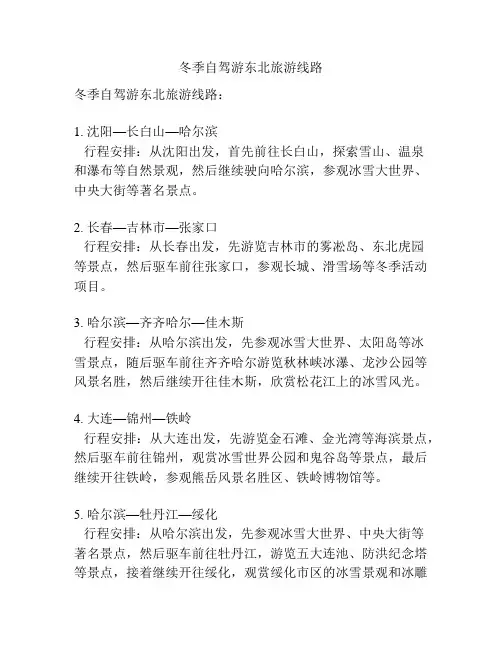 冬季自驾游东北旅游线路

冬季自驾游东北旅游线路：

1. 沈阳—长白山—哈尔滨
行程安排：从沈阳出发，首先前往长白山，探索雪山、温泉和瀑布等自然景观，然后继续驶向哈尔滨，参观冰雪大世界、中央大街等著名景点。

2. 长春—吉林市—张家口
行程安排：从长春出发，先游览吉林市的雾凇岛、东北虎园等景点，然后驱车前往张家口，参观长城、滑雪场等冬季活动项目。

3. 哈尔滨—齐齐哈尔—佳木斯
行程安排：从哈尔滨出发，先参观冰雪大世界、太阳岛等冰雪景点，随后驱车前往齐齐哈尔游览秋林峡冰瀑、龙沙公园等风景名胜，然后继续开往佳木斯，欣赏松花江上的冰雪风光。

4. 大连—锦州—铁岭
行程安排：从大连出发，先游览金石滩、金光湾等海滨景点，然后驱车前往锦州，观赏冰雪世界公园和鬼谷岛等景点，最后继续开往铁岭，参观熊岳风景名胜区、铁岭博物馆等。

5. 哈尔滨—牡丹江—绥化
行程安排：从哈尔滨出发，先参观冰雪大世界、中央大街等著名景点，然后驱车前往牡丹江，游览五大连池、防洪纪念塔等景点，接着继续开往绥化，观赏绥化市区的冰雪景观和冰雕